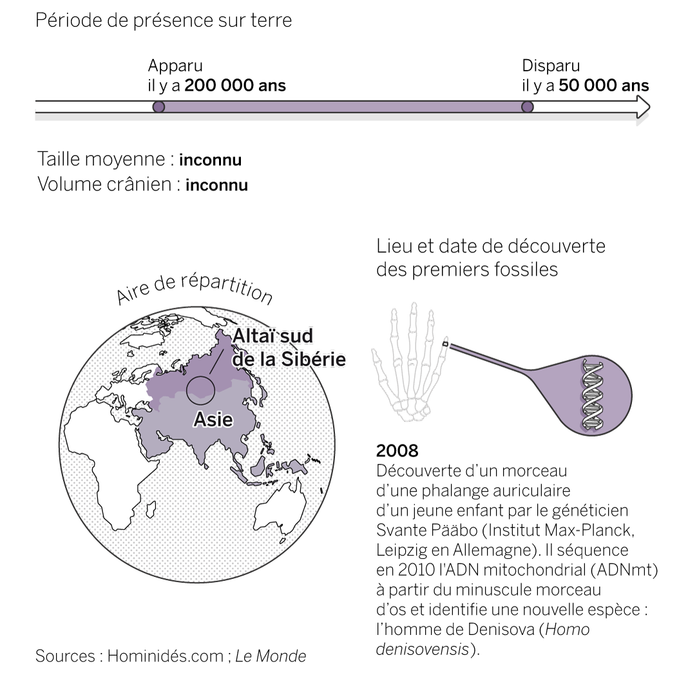 Période de présence sur terre

Apparu
il y a 200 000 ans

Disparu
il y a 50 000 ans

Taille moyenne : inconnu
Volume crânien : inconnu

Aire de répartition

Altaï sud de la Sibérie

Asie

Lieu et date de découverte des premiers fossiles

2008
Découverte d'un morceau d'une phalange auriculaire d'un jeune enfant par le généticien Svante Pääbo (Institut Max-Planck, Leipzig en Allemagne). Il séquence en 2010 l'ADN mitochondrial (ADNmt) à partir du minuscule morceau d'os et identifie une nouvelle espèce : l'homme de Denisova (Homo denisovensis).

Sources : Hominidés.com ; Le Monde